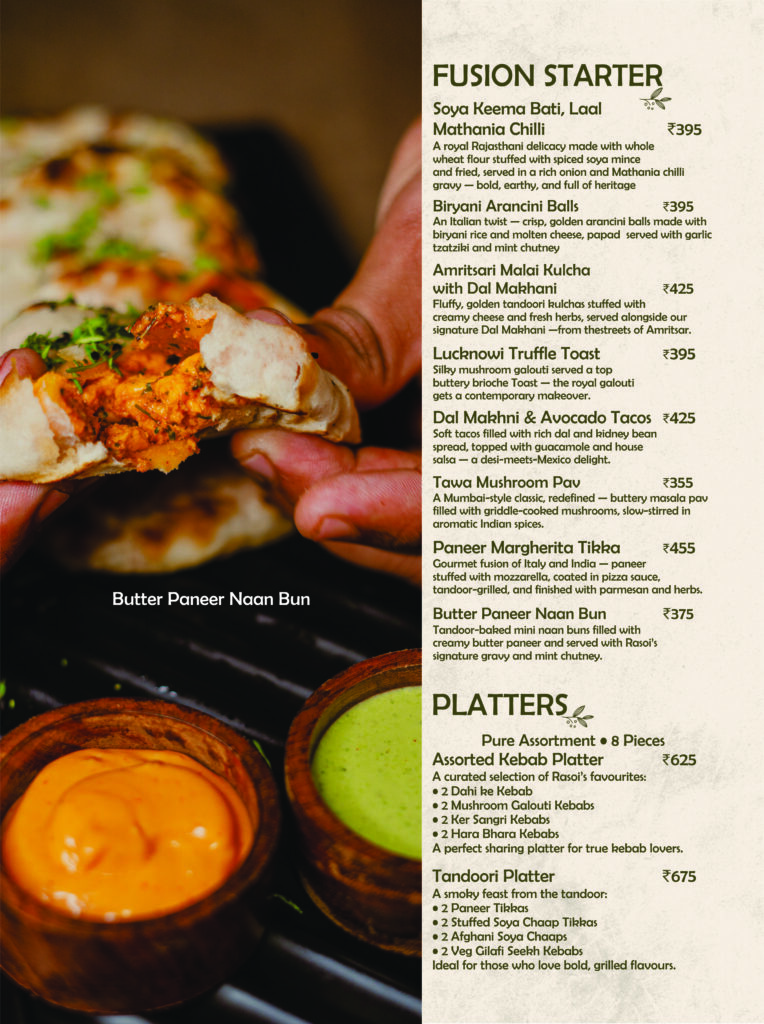 Butter Paneer Naan Bun

FUSION STARTER

Soya Keema Bati, Laal Mathania Chilli ₹395
A royal Rajasthani delicacy made with whole wheat flour stuffed with spiced soya mince and fried, served in a rich onion and Mathania chilli gravy — bold, earthy, and full of heritage

Biryani Arancini Balls ₹395
An Italian twist — crisp, golden arancini balls made with biryani rice and molten cheese, papad served with garlic tzatziki and mint chutney

Amritsari Malai Kulcha with Dal Makhani ₹425
Fluffy, golden tandoori kulchas stuffed with creamy cheese and fresh herbs, served alongside our signature Dal Makhani —from thestreets of Amritsar.

Lucknowi Truffle Toast ₹395
Silky mushroom galouti served a top buttery brioche Toast — the royal galouti gets a contemporary makeover.

Dal Makhni & Avocado Tacos ₹425
Soft tacos filled with rich dal and kidney bean spread, topped with guacamole and house salsa — a desi-meets-Mexico delight.

Tawa Mushroom Pav ₹355
A Mumbai-style classic, redefined — buttery masala pav filled with griddle-cooked mushrooms, slow-stirred in aromatic Indian spices.

Paneer Margherita Tikka ₹455
Gourmet fusion of Italy and India — paneer stuffed with mozzarella, coated in pizza sauce, tandoor-grilled, and finished with parmesan and herbs.

Butter Paneer Naan Bun ₹375
Tandoor-baked mini naan buns filled with creamy butter paneer and served with Rasoi's signature gravy and mint chutney.

PLATTERS

Pure Assortment • 8 Pieces

Assorted Kebab Platter ₹625
A curated selection of Rasoi's favourites:
• 2 Dahi ke Kebab
• 2 Mushroom Galouti Kebabs
• 2 Ker Sangri Kebabs
• 2 Hara Bhara Kebabs
A perfect sharing platter for true kebab lovers.

Tandoori Platter ₹675
A smoky feast from the tandoor:
• 2 Paneer Tikkas
• 2 Stuffed Soya Chaap Tikkas
• 2 Afghani Soya Chaaps
• 2 Veg Gilafi Seekh Kebabs
Ideal for those who love bold, grilled flavours.